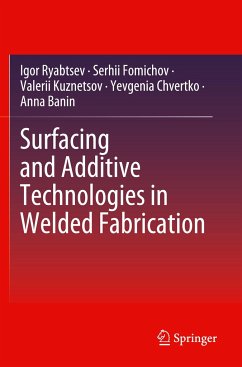 Igor Ryabtsev · Serhii Fomichov · Valerii Kuznetsov · Yevgenia Chvertko · Anna Banin

Surfacing and Additive Technologies in Welded Fabrication

Springer